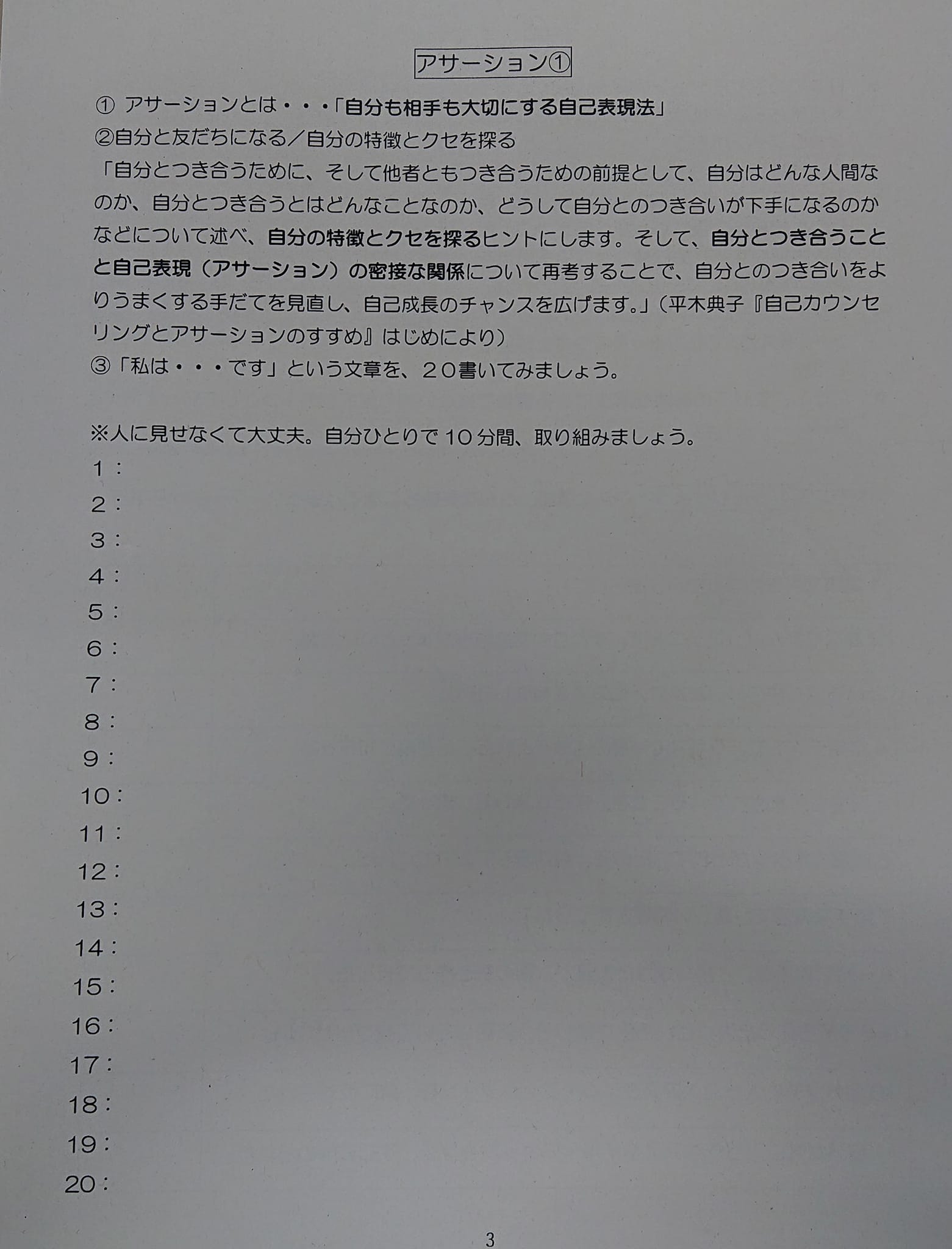 アサーション①

① アサーションとは・・・「自分も相手も大切にする自己表現法」
②自分と友だちになる／自分の特徴とクセを探る
「自分とつき合うために、そして他者ともつき合うための前提として、自分はどんな人間なのか、自分とつき合うとはどんなことなのか、どうして自分とのつき合いが下手になるのかなどについて述べ、自分の特徴とクセを探るヒントにします。そして、自分とつき合うことと自己表現（アサーション）の密接な関係について再考することで、自分とのつき合いをよりうまくする手だてを見直し、自己成長のチャンスを広げます。」（平木典子『自己カウンセリングとアサーションのすすめ』はじめにより）
③「私は・・・です」という文章を、２０書いてみましょう。

※人に見せなくて大丈夫。自分ひとりで１０分間、取り組みましょう。
１：
２：
３：
４：
５：
６：
７：
８：
９：
10：
11：
12：
13：
14：
15：
16：
17：
18：
19：
20：

3